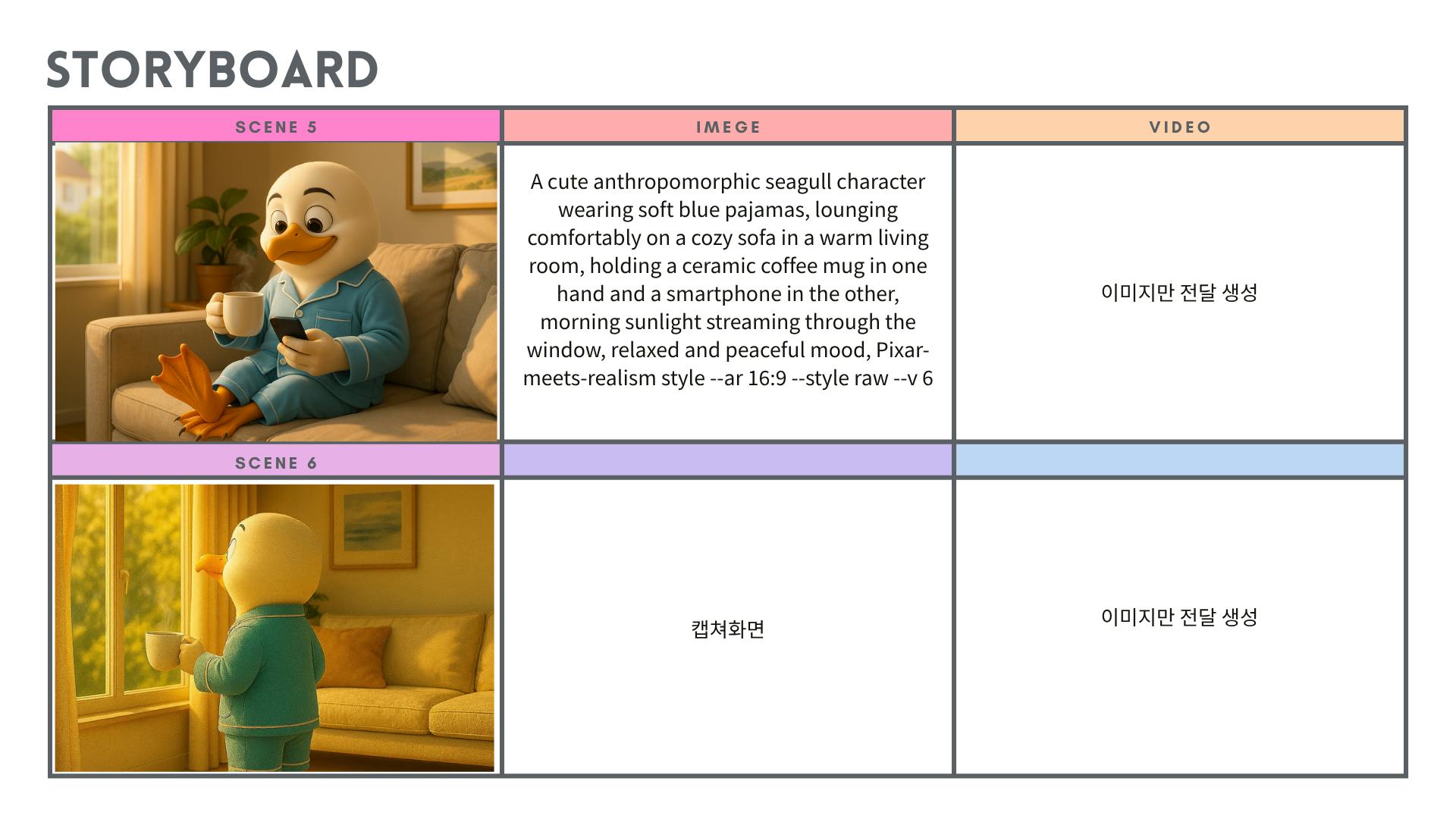 STORYBOARD

| SCENE 5 | IMEGE | VIDEO |
|---|---|---|
| | A cute anthropomorphic seagull character wearing soft blue pajamas, lounging comfortably on a cozy sofa in a warm living room, holding a ceramic coffee mug in one hand and a smartphone in the other, morning sunlight streaming through the window, relaxed and peaceful mood, Pixar-meets-realism style --ar 16:9 --style raw --v 6 | 이미지만 전달 생성 |
| SCENE 6 | | |
| | 캡쳐화면 | 이미지만 전달 생성 |